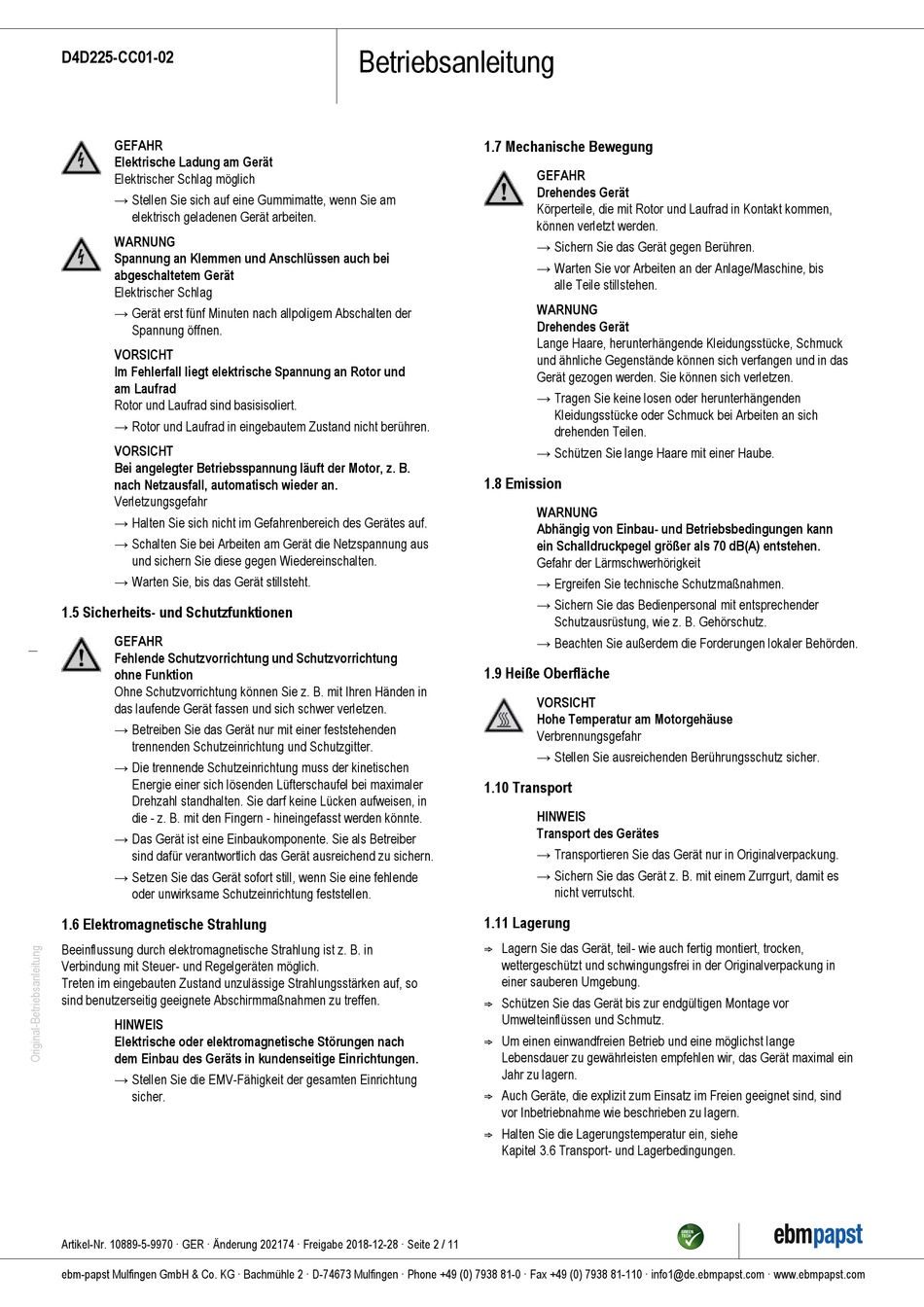 D4D225-CC01-02

Betriebsanleitung

GEFAHR
Elektrische Ladung am Gerät
Elektrischer Schlag möglich
→ Stellen Sie sich auf eine Gummimatte, wenn Sie am elektrisch geladenen Gerät arbeiten.

WARNUNG
Spannung an Klemmen und Anschlüssen auch bei abgeschaltetem Gerät
Elektrischer Schlag
→ Gerät erst fünf Minuten nach allpoligem Abschalten der Spannung öffnen.

VORSICHT
Im Fehlerfall liegt elektrische Spannung an Rotor und am Laufrad
Rotor und Laufrad sind basisisoliert.
→ Rotor und Laufrad in eingebautem Zustand nicht berühren.

VORSICHT
Bei angelegter Betriebsspannung läuft der Motor, z. B. nach Netzausfall, automatisch wieder an.
Verletzungsgefahr
→ Halten Sie sich nicht im Gefahrenbereich des Gerätes auf.
→ Schalten Sie bei Arbeiten am Gerät die Netzspannung aus und sichern Sie diese gegen Wiedereinschalten.
→ Warten Sie, bis das Gerät stillsteht.

1.5 Sicherheits- und Schutzfunktionen

GEFAHR
Fehlende Schutzvorrichtung und Schutzvorrichtung ohne Funktion
Ohne Schutzvorrichtung können Sie z. B. mit Ihren Händen in das laufende Gerät fassen und sich schwer verletzen.
→ Betreiben Sie das Gerät nur mit einer feststehenden trennenden Schutzeinrichtung und Schutzgitter.
→ Die trennende Schutzeinrichtung muss der kinetischen Energie einer sich lösenden Lüfterschaufel bei maximaler Drehzahl standhalten. Sie darf keine Lücken aufweisen, in die - z. B. mit den Fingern - hineingefasst werden könnte.
→ Das Gerät ist eine Einbaukomponente. Sie als Betreiber sind dafür verantwortlich das Gerät ausreichend zu sichern.
→ Setzen Sie das Gerät sofort still, wenn Sie eine fehlende oder unwirksame Schutzeinrichtung feststellen.

1.6 Elektromagnetische Strahlung

Beeinflussung durch elektromagnetische Strahlung ist z. B. in Verbindung mit Steuer- und Regelgeräten möglich.
Treten im eingebauten Zustand unzulässige Strahlungsstärken auf, so sind benutzerseitig geeignete Abschirmmaßnahmen zu treffen.

HINWEIS
Elektrische oder elektromagnetische Störungen nach dem Einbau des Geräts in kundenseitige Einrichtungen.
→ Stellen Sie die EMV-Fähigkeit der gesamten Einrichtung sicher.

1.7 Mechanische Bewegung

GEFAHR
Drehendes Gerät
Körperteile, die mit Rotor und Laufrad in Kontakt kommen, können verletzt werden.
→ Sichern Sie das Gerät gegen Berühren.
→ Warten Sie vor Arbeiten an der Anlage/Maschine, bis alle Teile stillstehen.

WARNUNG
Drehendes Gerät
Lange Haare, herunterhängende Kleidungsstücke, Schmuck und ähnliche Gegenstände können sich verfangen und in das Gerät gezogen werden. Sie können sich verletzen.
→ Tragen Sie keine losen oder herunterhängenden Kleidungsstücke oder Schmuck bei Arbeiten an sich drehenden Teilen.
→ Schützen Sie lange Haare mit einer Haube.

1.8 Emission

WARNUNG
Abhängig von Einbau- und Betriebsbedingungen kann ein Schalldruckpegel größer als 70 dB(A) entstehen.
Gefahr der Lärmschwerhörigkeit
→ Ergreifen Sie technische Schutzmaßnahmen.
→ Sichern Sie das Bedienpersonal mit entsprechender Schutzausrüstung, wie z. B. Gehörschutz.
→ Beachten Sie außerdem die Forderungen lokaler Behörden.

1.9 Heiße Oberfläche

VORSICHT
Hohe Temperatur am Motorgehäuse
Verbrennungsgefahr
→ Stellen Sie ausreichenden Berührungsschutz sicher.

1.10 Transport

HINWEIS
Transport des Gerätes
→ Transportieren Sie das Gerät nur in Originalverpackung.
→ Sichern Sie das Gerät z. B. mit einem Zurrgurt, damit es nicht verrutscht.

1.11 Lagerung

⇨ Lagern Sie das Gerät, teil- wie auch fertig montiert, trocken, wettergeschützt und schwingungsfrei in der Originalverpackung in einer sauberen Umgebung.
⇨ Schützen Sie das Gerät bis zur endgültigen Montage vor Umwelteinflüssen und Schmutz.
⇨ Um einen einwandfreien Betrieb und eine möglichst lange Lebensdauer zu gewährleisten empfehlen wir, das Gerät maximal ein Jahr zu lagern.
⇨ Auch Geräte, die explizit zum Einsatz im Freien geeignet sind, sind vor Inbetriebnahme wie beschrieben zu lagern.
⇨ Halten Sie die Lagerungstemperatur ein, siehe Kapitel 3.6 Transport- und Lagerbedingungen.

Original-Betriebsanleitung

Artikel-Nr. 10889-5-9970 · GER · Änderung 202174 · Freigabe 2018-12-28 · Seite 2 / 11

GREEN TECH

ebmpapst

ebm-papst Mulfingen GmbH & Co. KG · Bachmühle 2 · D-74673 Mulfingen · Phone +49 (0) 7938 81-0 · Fax +49 (0) 7938 81-110 · info1@de.ebmpapst.com · www.ebmpapst.com